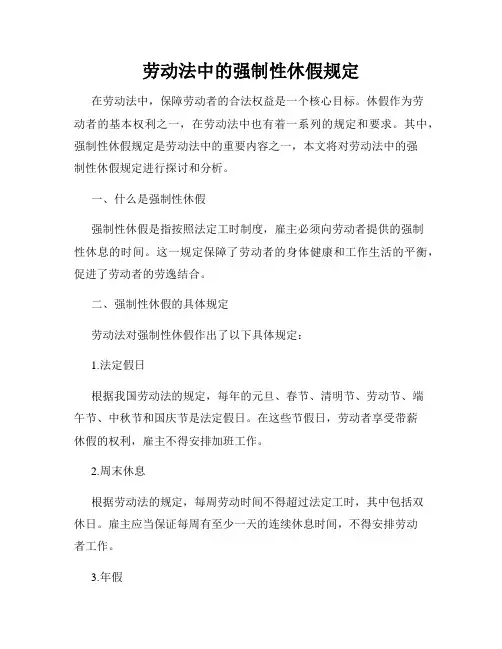 劳动法中的强制性休假规定

在劳动法中，保障劳动者的合法权益是一个核心目标。休假作为劳动者的基本权利之一，在劳动法中也有着一系列的规定和要求。其中，强制性休假规定是劳动法中的重要内容之一，本文将对劳动法中的强制性休假规定进行探讨和分析。

一、什么是强制性休假

强制性休假是指按照法定工时制度，雇主必须向劳动者提供的强制性休息的时间。这一规定保障了劳动者的身体健康和工作生活的平衡，促进了劳动者的劳逸结合。

二、强制性休假的具体规定

劳动法对强制性休假作出了以下具体规定：

1.法定假日

根据我国劳动法的规定，每年的元旦、春节、清明节、劳动节、端午节、中秋节和国庆节是法定假日。在这些节假日，劳动者享受带薪休假的权利，雇主不得安排加班工作。

2.周末休息

根据劳动法的规定，每周劳动时间不得超过法定工时，其中包括双休日。雇主应当保证每周有至少一天的连续休息时间，不得安排劳动者工作。

3.年假